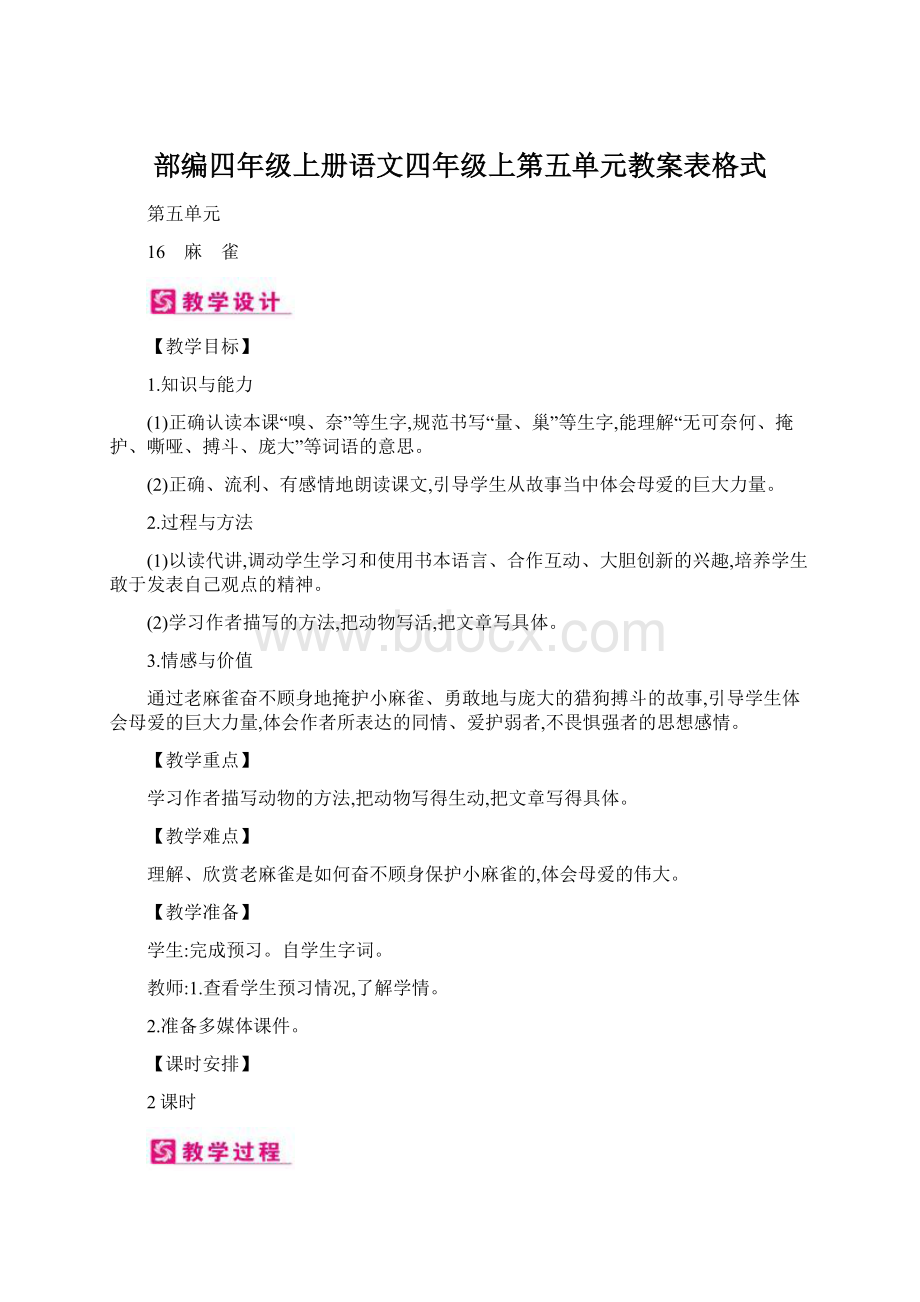 部编四年级上册语文四年级上第五单元教案表格式

第五单元

16　麻　雀

教学设计

【教学目标】

1.知识与能力

(1)正确认读本课“嗅、奈”等生字,规范书写“量、巢”等生字,能理解“无可奈何、掩护、嘶哑、搏斗、庞大”等词语的意思。

(2)正确、流利、有感情地朗读课文,引导学生从故事当中体会母爱的巨大力量。

2.过程与方法

(1)以读代讲,调动学生学习和使用书本语言、合作互动、大胆创新的兴趣,培养学生敢于发表自己观点的精神。

(2)学习作者描写的方法,把动物写活,把文章写具体。

3.情感与价值

通过老麻雀奋不顾身地掩护小麻雀、勇敢地与庞大的猎狗搏斗的故事,引导学生体会母爱的巨大力量,体会作者所表达的同情、爱护弱者,不畏惧强者的思想感情。

【教学重点】

学习作者描写动物的方法,把动物写得生动,把文章写得具体。

【教学难点】

理解、欣赏老麻雀是如何奋不顾身保护小麻雀的,体会母爱的伟大。

【教学准备】

学生:完成预习。自学生字词。

教师:1.查看学生预习情况,了解学情。

2.准备多媒体课件。

【课时安排】

2课时

教学过程

www.bdocx.com